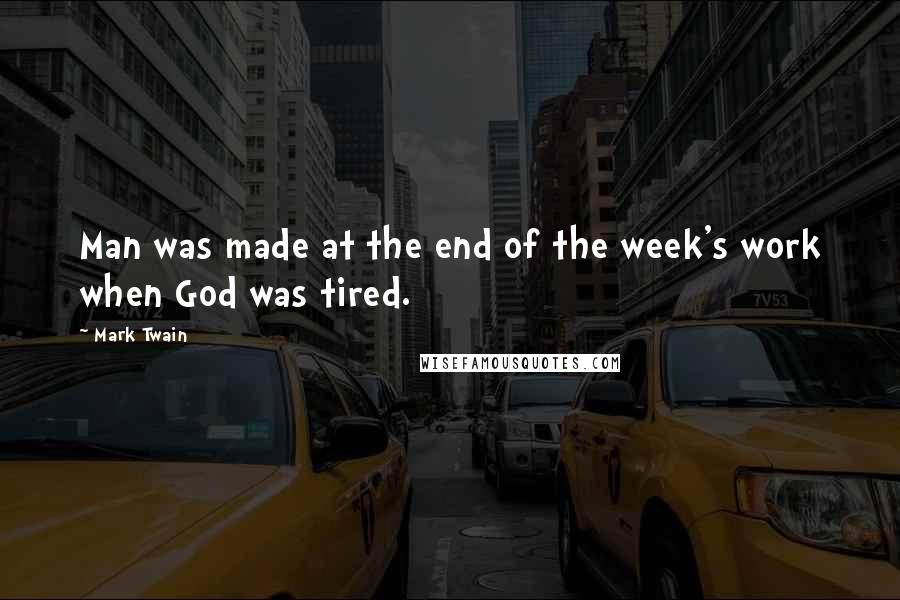 Man was made at the end of the week's work when God was tired.

~ Mark Twain

WISEFAMOUSQUOTES.COM

4K72

7V53